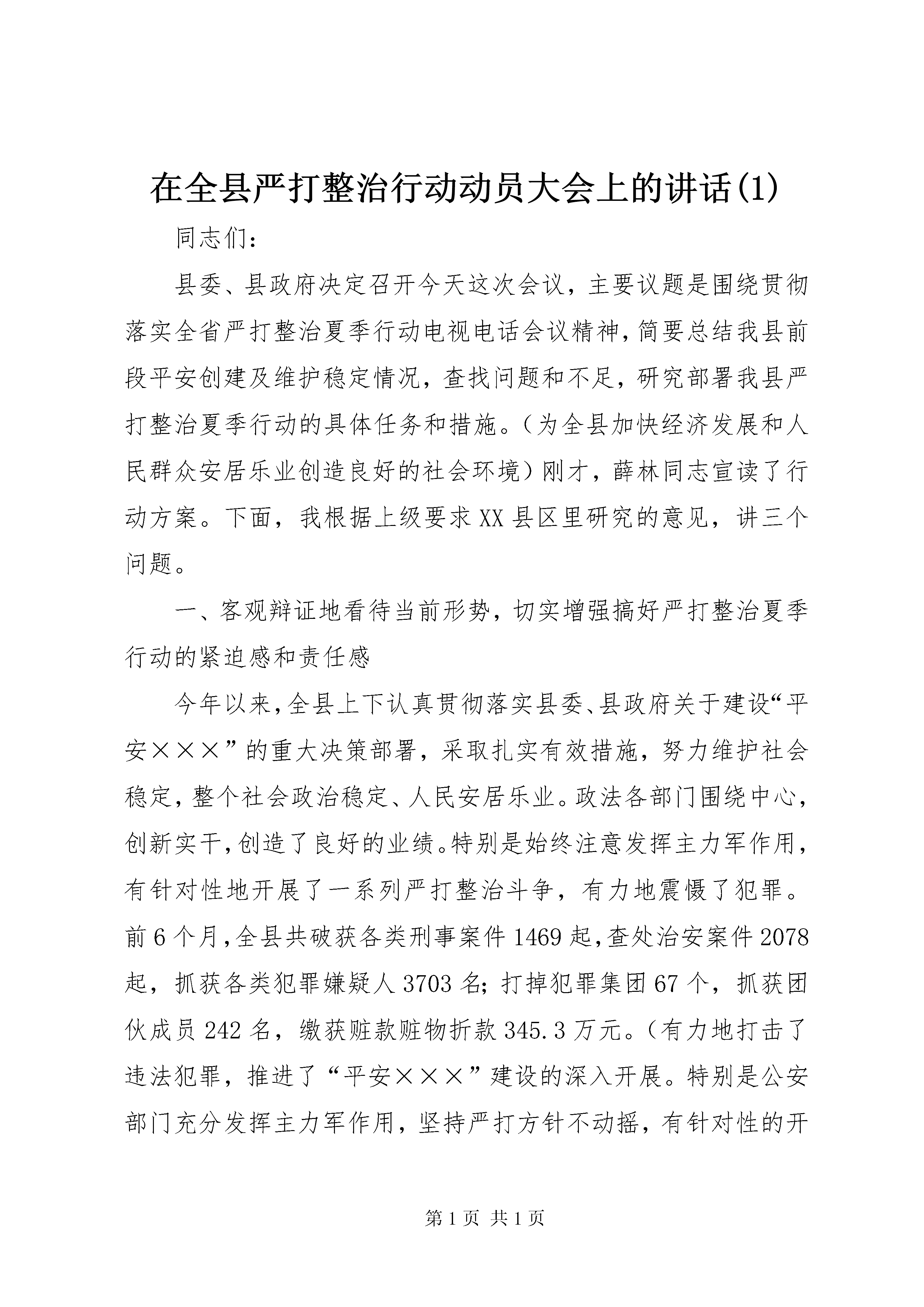 在全县严打整治行动动员大会上的讲话(1)

同志们：

县委、县政府决定召开今天这次会议，主要议题是围绕贯彻落实全省严打整治夏季行动电视电话会议精神，简要总结我县前段平安创建及维护稳定情况，查找问题和不足，研究部署我县严打整治夏季行动的具体任务和措施。（为全县加快经济发展和人民群众安居乐业创造良好的社会环境）刚才，薛林同志宣读了行动方案。下面，我根据上级要求XX县区里研究的意见，讲三个问题。

一、客观辩证地看待当前形势，切实增强搞好严打整治夏季行动的紧迫感和责任感

今年以来，全县上下认真贯彻落实县委、县政府关于建设“平安×××”的重大决策部署，采取扎实有效措施，努力维护社会稳定，整个社会政治稳定、人民安居乐业。政法各部门围绕中心，创新实干，创造了良好的业绩。特别是始终注意发挥主力军作用，有针对性地开展了一系列严打整治斗争，有力地震慑了犯罪。前6个月，全县共破获各类刑事案件1469起，查处治安案件2078起，抓获各类犯罪嫌疑人3703名；打掉犯罪集团67个，抓获团伙成员242名，缴获赃款赃物折款345.3万元。（有力地打击了违法犯罪，推进了“平安×××”建设的深入开展。特别是公安部门充分发挥主力军作用，坚持严打方针不动摇，有针对性的开

第1页 共1页